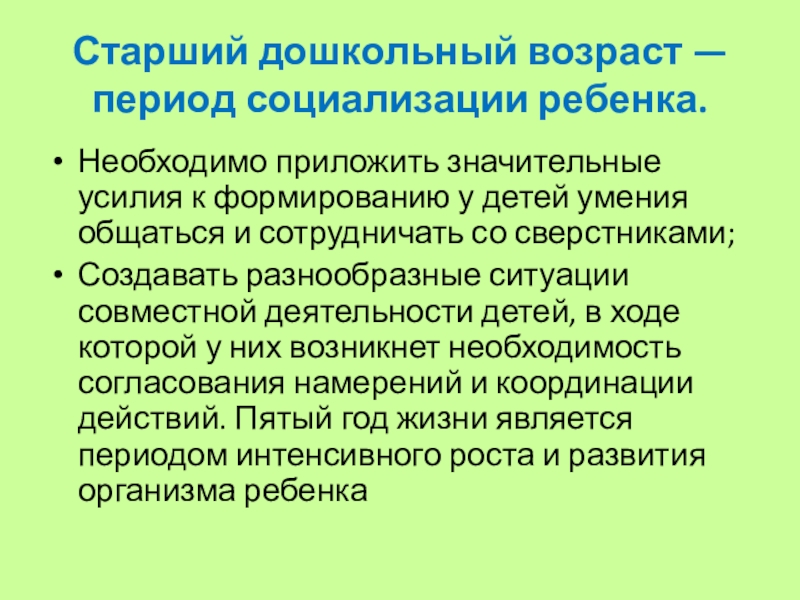 Старший дошкольный возраст — период социализации ребенка.

• Необходимо приложить значительные усилия к формированию у детей умения общаться и сотрудничать со сверстниками;
• Создавать разнообразные ситуации совместной деятельности детей, в ходе которой у них возникнет необходимость согласования намерений и координации действий. Пятый год жизни является периодом интенсивного роста и развития организма ребенка